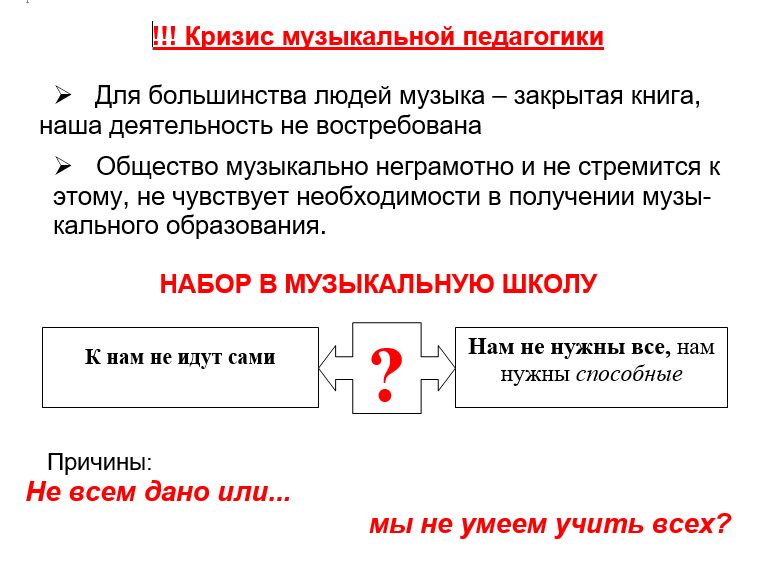 !!! Кризис музыкальной педагогики

➢ Для большинства людей музыка – закрытая книга, наша деятельность не востребована

➢ Общество музыкально неграмотно и не стремится к этому, не чувствует необходимости в получении музыкального образования.

НАБОР В МУЗЫКАЛЬНУЮ ШКОЛУ

К нам не идут сами

?

Нам не нужны все, нам нужны способные

Причины:

Не всем дано или...

мы не умеем учить всех?